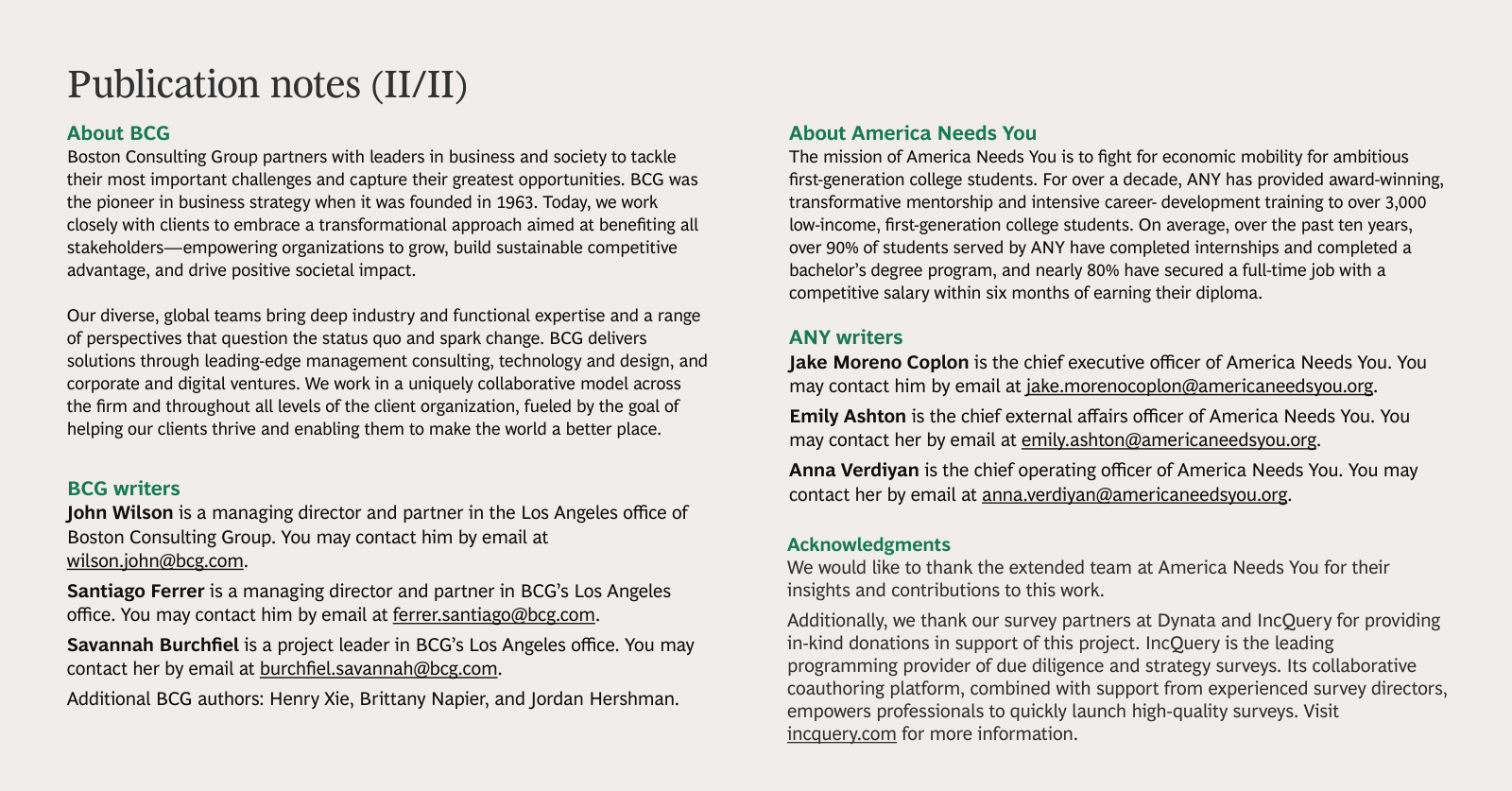 Publication notes (II/II)

About BCG
Boston Consulting Group partners with leaders in business and society to tackle their most important challenges and capture their greatest opportunities. BCG was the pioneer in business strategy when it was founded in 1963. Today, we work closely with clients to embrace a transformational approach aimed at benefiting all stakeholders—empowering organizations to grow, build sustainable competitive advantage, and drive positive societal impact.

Our diverse, global teams bring deep industry and functional expertise and a range of perspectives that question the status quo and spark change. BCG delivers solutions through leading-edge management consulting, technology and design, and corporate and digital ventures. We work in a uniquely collaborative model across the firm and throughout all levels of the client organization, fueled by the goal of helping our clients thrive and enabling them to make the world a better place.

BCG writers
John Wilson is a managing director and partner in the Los Angeles office of Boston Consulting Group. You may contact him by email at wilson.john@bcg.com.

Santiago Ferrer is a managing director and partner in BCG's Los Angeles office. You may contact him by email at ferrer.santiago@bcg.com.

Savannah Burchfiel is a project leader in BCG's Los Angeles office. You may contact her by email at burchfiel.savannah@bcg.com.

Additional BCG authors: Henry Xie, Brittany Napier, and Jordan Hershman.

About America Needs You
The mission of America Needs You is to fight for economic mobility for ambitious first-generation college students. For over a decade, ANY has provided award-winning, transformative mentorship and intensive career- development training to over 3,000 low-income, first-generation college students. On average, over the past ten years, over 90% of students served by ANY have completed internships and completed a bachelor's degree program, and nearly 80% have secured a full-time job with a competitive salary within six months of earning their diploma.

ANY writers
Jake Moreno Coplon is the chief executive officer of America Needs You. You may contact him by email at jake.morenocoplon@americaneedsyou.org.

Emily Ashton is the chief external affairs officer of America Needs You. You may contact her by email at emily.ashton@americaneedsyou.org.

Anna Verdiyan is the chief operating officer of America Needs You. You may contact her by email at anna.verdiyan@americaneedsyou.org.

Acknowledgments
We would like to thank the extended team at America Needs You for their insights and contributions to this work.

Additionally, we thank our survey partners at Dynata and IncQuery for providing in-kind donations in support of this project. IncQuery is the leading programming provider of due diligence and strategy surveys. Its collaborative coauthoring platform, combined with support from experienced survey directors, empowers professionals to quickly launch high-quality surveys. Visit incquery.com for more information.